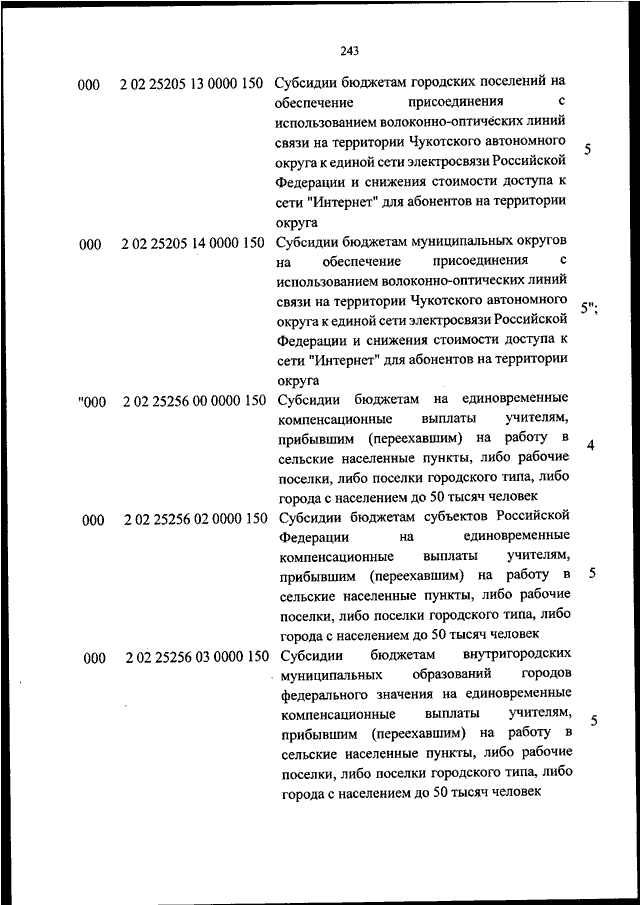 243

| | | | |
|---|---|---|---|
| 000 | 2 02 25205 13 0000 150 | Субсидии бюджетам городских поселений на обеспечение присоединения с использованием волоконно-оптических линий связи на территории Чукотского автономного округа к единой сети электросвязи Российской Федерации и снижения стоимости доступа к сети "Интернет" для абонентов на территории округа | 5 |
| 000 | 2 02 25205 14 0000 150 | Субсидии бюджетам муниципальных округов на обеспечение присоединения с использованием волоконно-оптических линий связи на территории Чукотского автономного округа к единой сети электросвязи Российской Федерации и снижения стоимости доступа к сети "Интернет" для абонентов на территории округа | 5"; |
| "000 | 2 02 25256 00 0000 150 | Субсидии бюджетам на единовременные компенсационные выплаты учителям, прибывшим (переехавшим) на работу в сельские населенные пункты, либо рабочие поселки, либо поселки городского типа, либо города с населением до 50 тысяч человек | 4 |
| 000 | 2 02 25256 02 0000 150 | Субсидии бюджетам субъектов Российской Федерации на единовременные компенсационные выплаты учителям, прибывшим (переехавшим) на работу в сельские населенные пункты, либо рабочие поселки, либо поселки городского типа, либо города с населением до 50 тысяч человек | 5 |
| 000 | 2 02 25256 03 0000 150 | Субсидии бюджетам внутригородских муниципальных образований городов федерального значения на единовременные компенсационные выплаты учителям, прибывшим (переехавшим) на работу в сельские населенные пункты, либо рабочие поселки, либо поселки городского типа, либо города с населением до 50 тысяч человек | 5 |